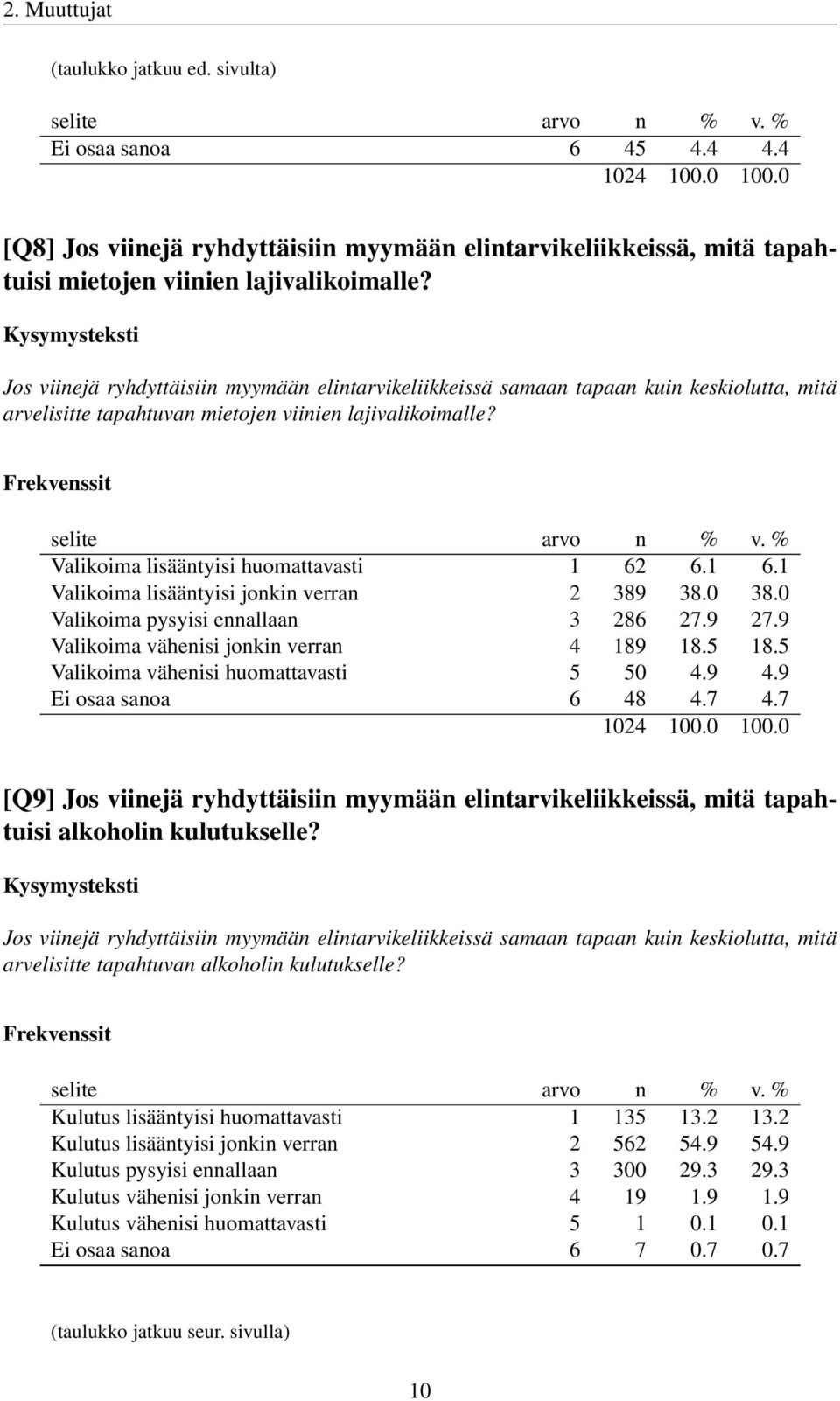 2. Muuttujat

(taulukko jatkuu ed. sivulta)

| selite | arvo | n | % | v. % |
|---|---|---|---|---|
| Ei osaa sanoa | 6 | 45 | 4.4 | 4.4 |
| | | 1024 | 100.0 | 100.0 |

[Q8] Jos viinejä ryhdyttäisiin myymään elintarvikeliikkeissä, mitä tapahtuisi mietojen viinien lajivalikoimalle?

Kysymysteksti

Jos viinejä ryhdyttäisiin myymään elintarvikeliikkeissä samaan tapaan kuin keskiolutta, mitä arvelisitte tapahtuvan mietojen viinien lajivalikoimalle?

Frekvenssit

| selite | arvo | n | % | v. % |
|---|---|---|---|---|
| Valikoima lisääntyisi huomattavasti | 1 | 62 | 6.1 | 6.1 |
| Valikoima lisääntyisi jonkin verran | 2 | 389 | 38.0 | 38.0 |
| Valikoima pysyisi ennallaan | 3 | 286 | 27.9 | 27.9 |
| Valikoima vähenisi jonkin verran | 4 | 189 | 18.5 | 18.5 |
| Valikoima vähenisi huomattavasti | 5 | 50 | 4.9 | 4.9 |
| Ei osaa sanoa | 6 | 48 | 4.7 | 4.7 |
| | | 1024 | 100.0 | 100.0 |

[Q9] Jos viinejä ryhdyttäisiin myymään elintarvikeliikkeissä, mitä tapahtuisi alkoholin kulutukselle?

Kysymysteksti

Jos viinejä ryhdyttäisiin myymään elintarvikeliikkeissä samaan tapaan kuin keskiolutta, mitä arvelisitte tapahtuvan alkoholin kulutukselle?

Frekvenssit

| selite | arvo | n | % | v. % |
|---|---|---|---|---|
| Kulutus lisääntyisi huomattavasti | 1 | 135 | 13.2 | 13.2 |
| Kulutus lisääntyisi jonkin verran | 2 | 562 | 54.9 | 54.9 |
| Kulutus pysyisi ennallaan | 3 | 300 | 29.3 | 29.3 |
| Kulutus vähenisi jonkin verran | 4 | 19 | 1.9 | 1.9 |
| Kulutus vähenisi huomattavasti | 5 | 1 | 0.1 | 0.1 |
| Ei osaa sanoa | 6 | 7 | 0.7 | 0.7 |

(taulukko jatkuu seur. sivulla)

10